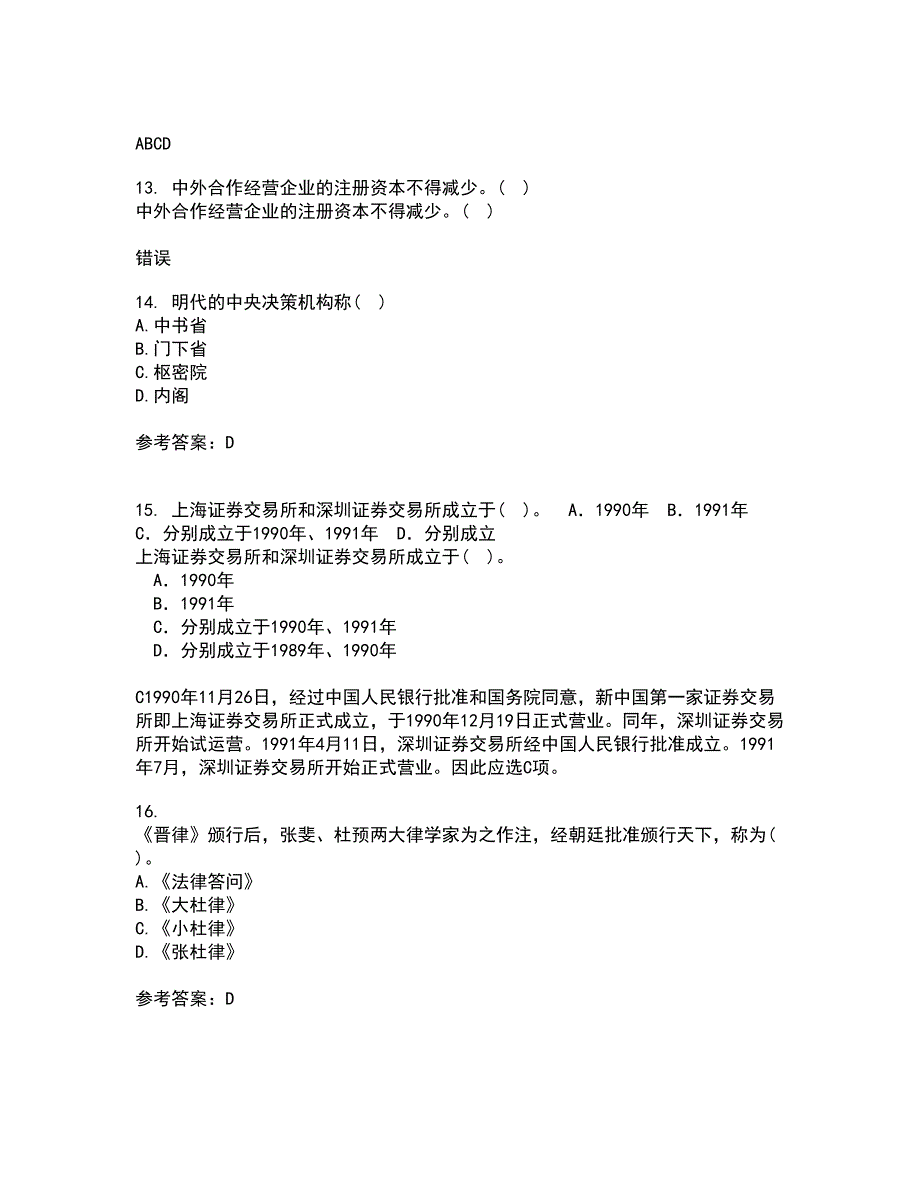 ABCD

13. 中外合作经营企业的注册资本不得减少。( )
中外合作经营企业的注册资本不得减少。( )

错误

14. 明代的中央决策机构称( )
A.中书省
B.门下省
C.枢密院
D.内阁

参考答案：D

15. 上海证券交易所和深圳证券交易所成立于( )。 A．1990年 B．1991年 C．分别成立于1990年、1991年 D．分别成立
上海证券交易所和深圳证券交易所成立于( )。
A．1990年
B．1991年
C．分别成立于1990年、1991年
D．分别成立于1989年、1990年

C1990年11月26日，经过中国人民银行批准和国务院同意，新中国第一家证券交易所即上海证券交易所正式成立，于1990年12月19日正式营业。同年，深圳证券交易所开始试运营。1991年4月11日，深圳证券交易所经中国人民银行批准成立。1991年7月，深圳证券交易所开始正式营业。因此应选C项。

16.
《晋律》颁行后，张斐、杜预两大律学家为之作注，经朝廷批准颁行天下，称为( )。
A.《法律答问》
B.《大杜律》
C.《小杜律》
D.《张杜律》

参考答案：D